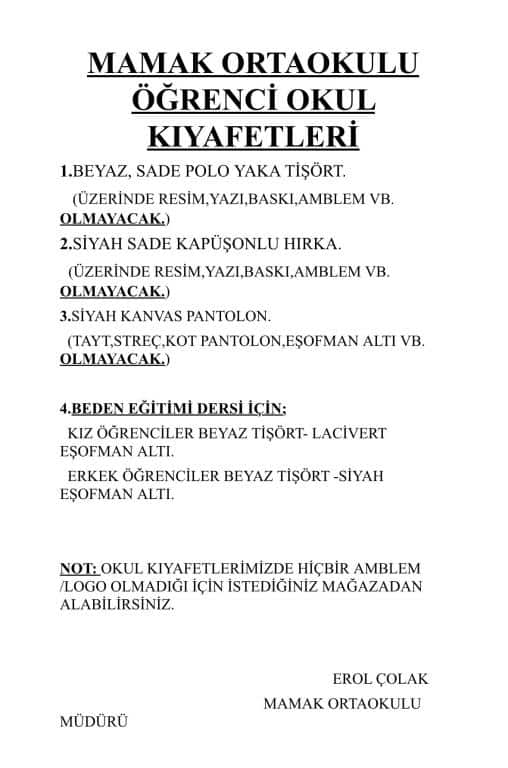 MAMAK ORTAOKULU ÖĞRENCİ OKUL KIYAFETLERİ

1.BEYAZ, SADE POLO YAKA TİŞÖRT.

(ÜZERİNDE RESİM,YAZI,BASKI,AMBLEM VB. OLMAYACAK.)

2.SİYAH SADE KAPÜŞONLU HIRKA.

(ÜZERİNDE RESİM,YAZI,BASKI,AMBLEM VB. OLMAYACAK.)

3.SİYAH KANVAS PANTOLON.

(TAYT,STREÇ,KOT PANTOLON,EŞOFMAN ALTI VB. OLMAYACAK.)

4.BEDEN EĞİTİMİ DERSİ İÇİN;

KIZ ÖĞRENCİLER BEYAZ TİŞÖRT- LACİVERT EŞOFMAN ALTI.

ERKEK ÖĞRENCİLER BEYAZ TİŞÖRT -SİYAH EŞOFMAN ALTI.

NOT: OKUL KIYAFETLERİMİZDE HİÇBİR AMBLEM /LOGO OLMADIĞI İÇİN İSTEDİĞİNİZ MAĞAZADAN ALABİLİRSİNİZ.

EROL ÇOLAK

MAMAK ORTAOKULU

MÜDÜRÜ